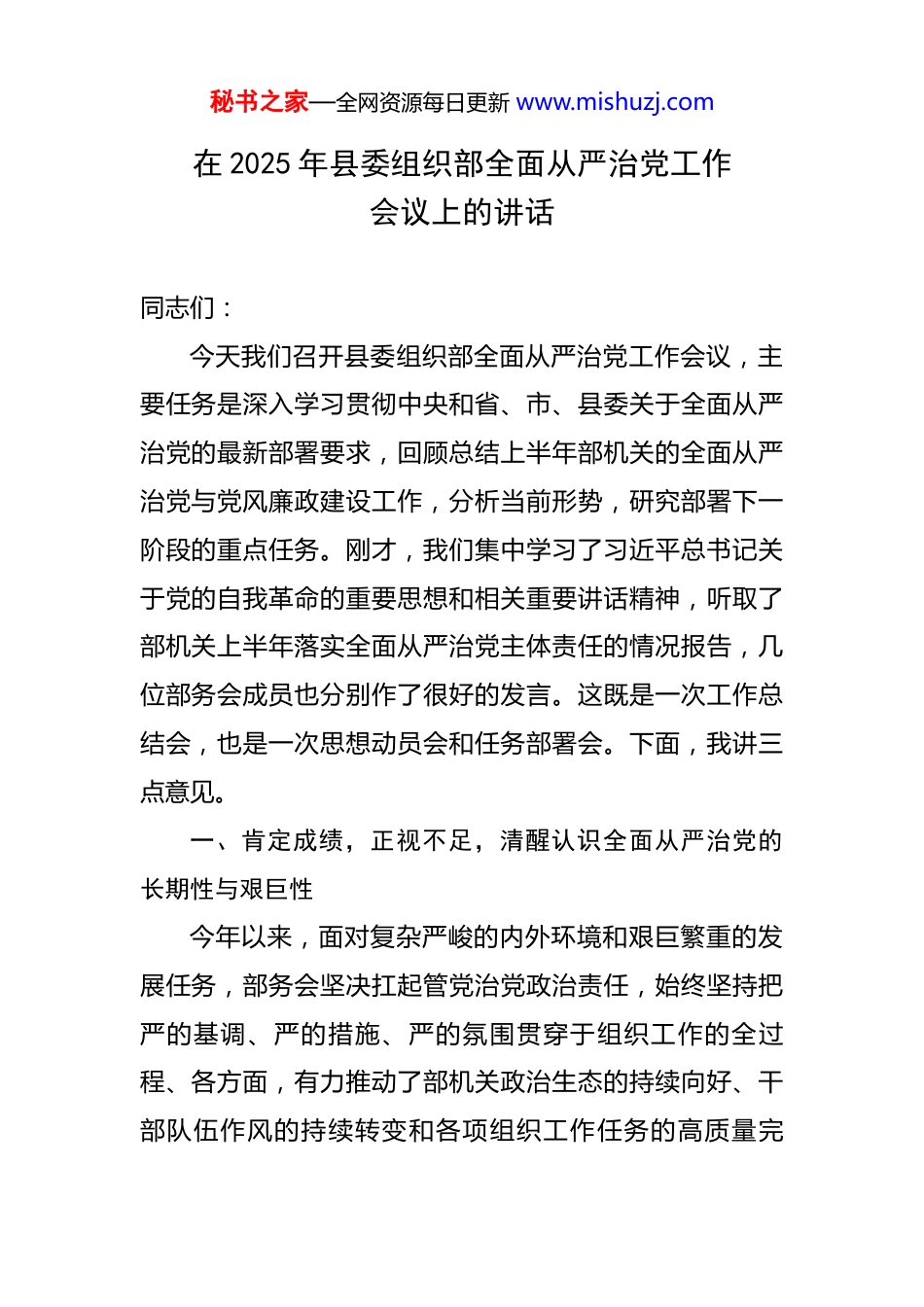 秘书之家—全网资源每日更新 www.mishuzj.com

在 2025 年县委组织部全面从严治党工作会议上的讲话

同志们：

今天我们召开县委组织部全面从严治党工作会议，主要任务是深入学习贯彻中央和省、市、县委关于全面从严治党的最新部署要求，回顾总结上半年部机关的全面从严治党与党风廉政建设工作，分析当前形势，研究部署下一阶段的重点任务。刚才，我们集中学习了习近平总书记关于党的自我革命的重要思想和相关重要讲话精神，听取了部机关上半年落实全面从严治党主体责任的情况报告，几位部务会成员也分别作了很好的发言。这既是一次工作总结会，也是一次思想动员会和任务部署会。下面，我讲三点意见。

一、肯定成绩，正视不足，清醒认识全面从严治党的长期性与艰巨性

今年以来，面对复杂严峻的内外环境和艰巨繁重的发展任务，部务会坚决扛起管党治党政治责任，始终坚持把严的基调、严的措施、严的氛围贯穿于组织工作的全过程、各方面，有力推动了部机关政治生态的持续向好、干部队伍作风的持续转变和各项组织工作任务的高质量完